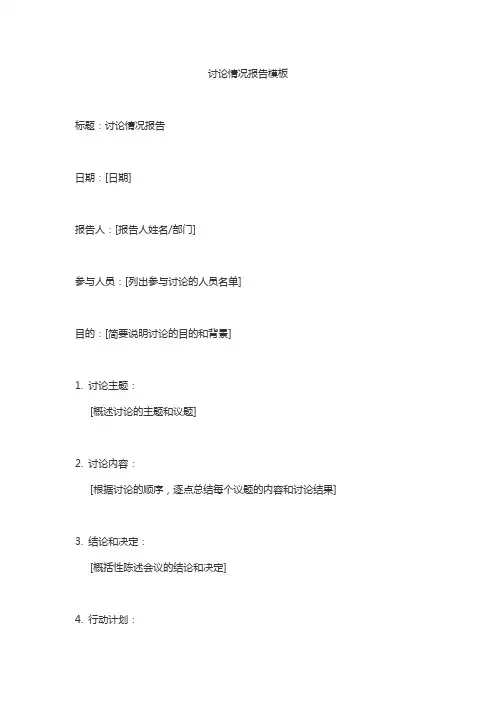 讨论情况报告模板

标题：讨论情况报告

日期：[日期]

报告人：[报告人姓名/部门]

参与人员：[列出参与讨论的人员名单]

目的：[简要说明讨论的目的和背景]

1. 讨论主题：

[概述讨论的主题和议题]

2. 讨论内容：

[根据讨论的顺序，逐点总结每个议题的内容和讨论结果]

3. 结论和决定：

[概括性陈述会议的结论和决定]

4. 行动计划：